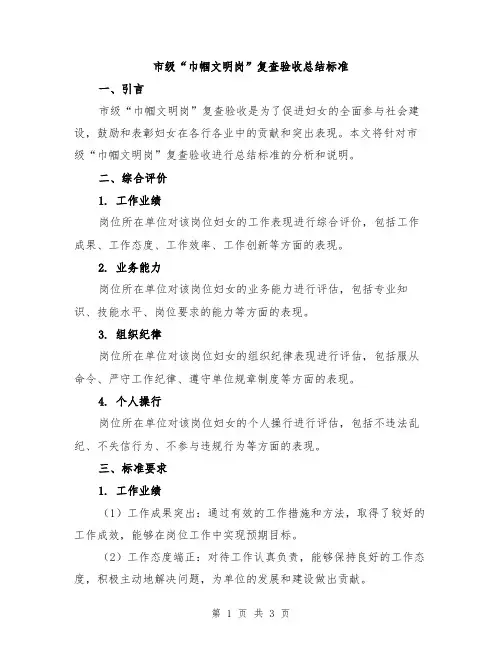 市级“巾帼文明岗”复查验收总结标准

一、引言

市级“巾帼文明岗”复查验收是为了促进妇女的全面参与社会建设，鼓励和表彰妇女在各行各业中的贡献和突出表现。本文将针对市级“巾帼文明岗”复查验收进行总结标准的分析和说明。

二、综合评价

1. 工作业绩

岗位所在单位对该岗位妇女的工作表现进行综合评价，包括工作成果、工作态度、工作效率、工作创新等方面的表现。

2. 业务能力

岗位所在单位对该岗位妇女的业务能力进行评估，包括专业知识、技能水平、岗位要求的能力等方面的表现。

3. 组织纪律

岗位所在单位对该岗位妇女的组织纪律表现进行评估，包括服从命令、严守工作纪律、遵守单位规章制度等方面的表现。

4. 个人操行

岗位所在单位对该岗位妇女的个人操行进行评估，包括不违法乱纪、不失信行为、不参与违规行为等方面的表现。

三、标准要求

1. 工作业绩

（1）工作成果突出：通过有效的工作措施和方法，取得了较好的工作成效，能够在岗位工作中实现预期目标。

（2）工作态度端正：对待工作认真负责，能够保持良好的工作态度，积极主动地解决问题，为单位的发展和建设做出贡献。

第 1 页 共 3 页